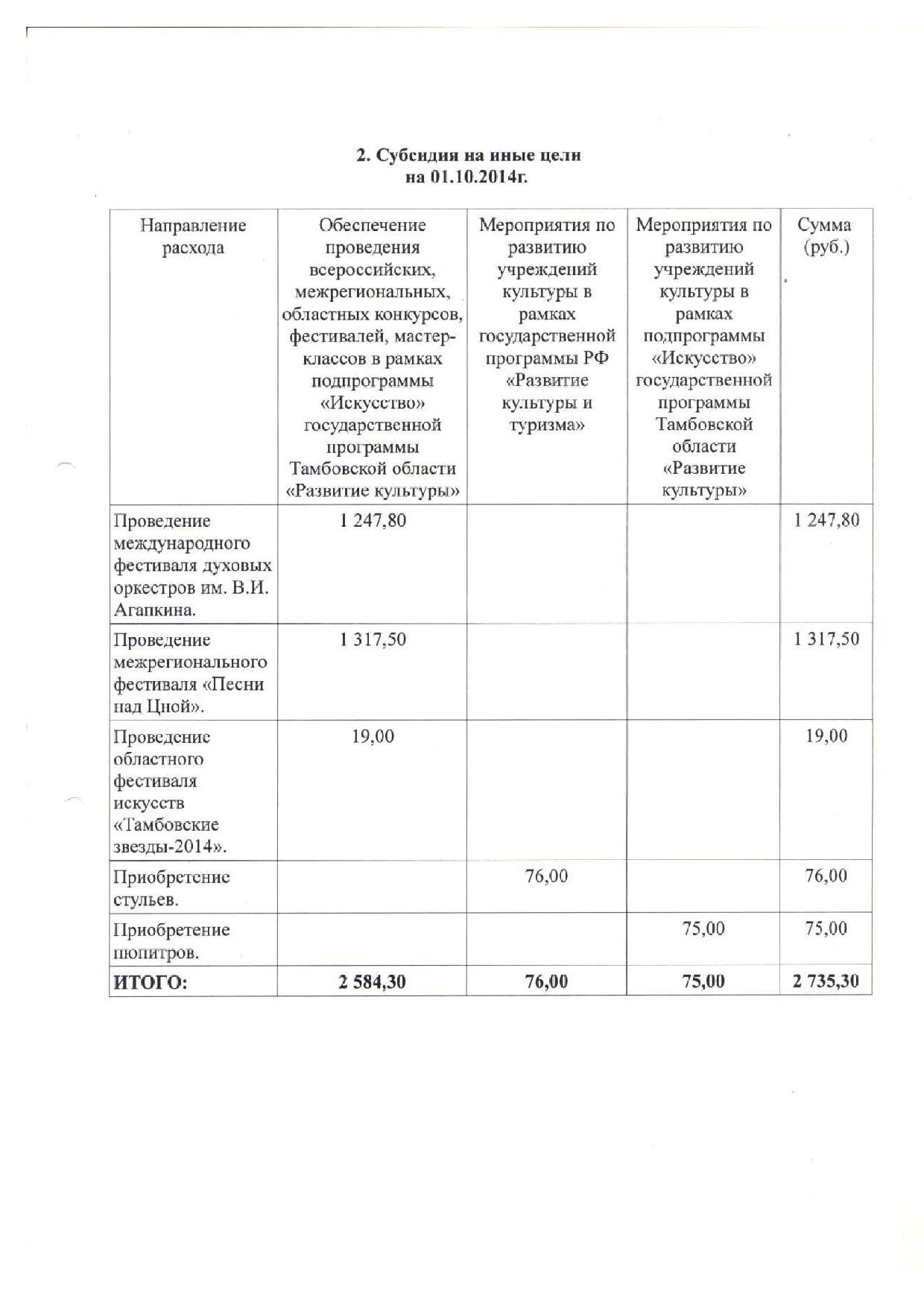 2. Субсидия на иные цели
на 01.10.2014г.

| Направление расхода | Обеспечение проведения всероссийских, межрегиональных, областных конкурсов, фестивалей, мастер-классов в рамках подпрограммы «Искусство» государственной программы Тамбовской области «Развитие культуры» | Мероприятия по развитию учреждений культуры в рамках государственной программы РФ «Развитие культуры и туризма» | Мероприятия по развитию учреждений культуры в рамках подпрограммы «Искусство» государственной программы Тамбовской области «Развитие культуры» | Сумма (руб.) |
|---|---|---|---|---|
| Проведение международного фестиваля духовых оркестров им. В.И. Агапкина. | 1 247,80 | | | 1 247,80 |
| Проведение межрегионального фестиваля «Песни над Цной». | 1 317,50 | | | 1 317,50 |
| Проведение областного фестиваля искусств «Тамбовские звезды-2014». | 19,00 | | | 19,00 |
| Приобретение стульев. | | 76,00 | | 76,00 |
| Приобретение пюпитров. | | | 75,00 | 75,00 |
| **ИТОГО:** | **2 584,30** | **76,00** | **75,00** | **2 735,30** |